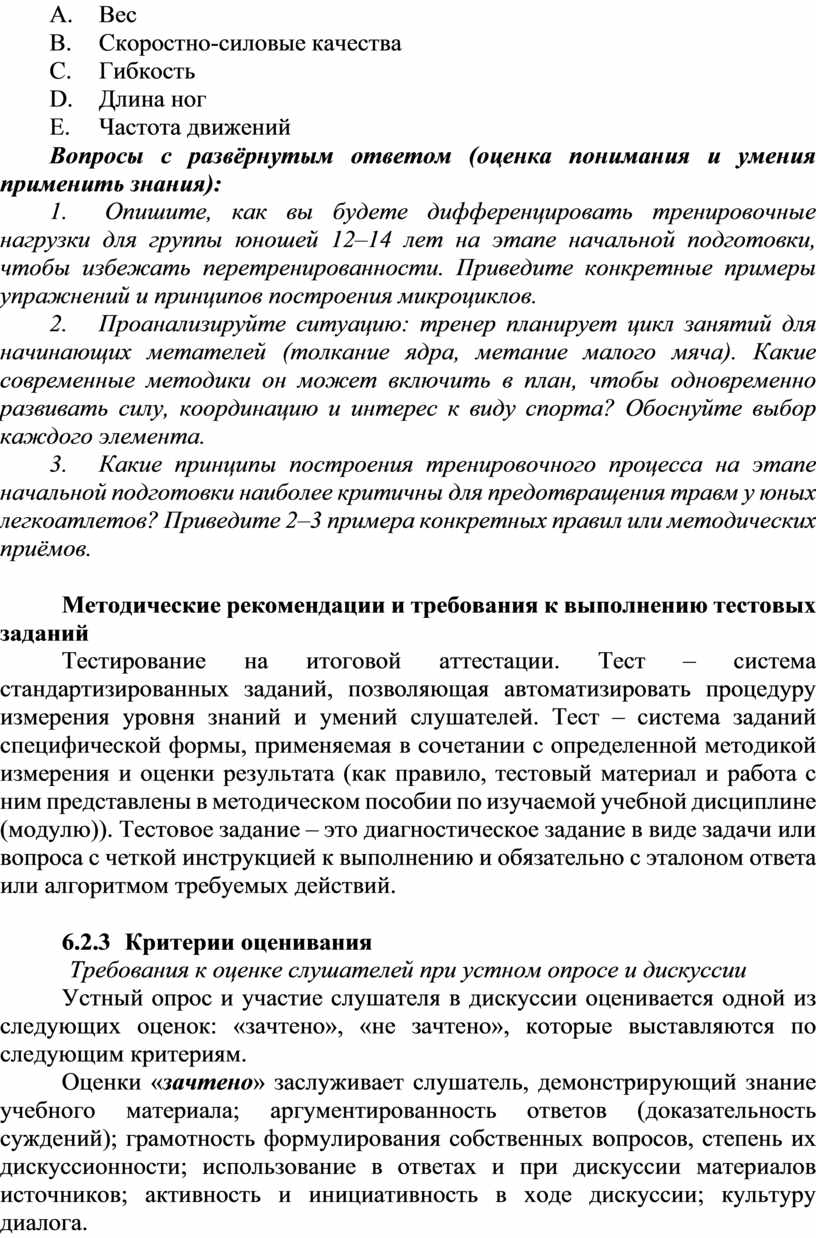 A. Вес
B. Скоростно-силовые качества
C. Гибкость
D. Длина ног
E. Частота движений

Вопросы с развёрнутым ответом (оценка понимания и умения применить знания):

1. Опишите, как вы будете дифференцировать тренировочные нагрузки для группы юношей 12–14 лет на этапе начальной подготовки, чтобы избежать перетренированности. Приведите конкретные примеры упражнений и принципов построения микроциклов.

2. Проанализируйте ситуацию: тренер планирует цикл занятий для начинающих метателей (толкание ядра, метание малого мяча). Какие современные методики он может включить в план, чтобы одновременно развивать силу, координацию и интерес к виду спорта? Обоснуйте выбор каждого элемента.

3. Какие принципы построения тренировочного процесса на этапе начальной подготовки наиболее критичны для предотвращения травм у юных легкоатлетов? Приведите 2–3 примера конкретных правил или методических приёмов.

Методические рекомендации и требования к выполнению тестовых заданий

Тестирование на итоговой аттестации. Тест – система стандартизированных заданий, позволяющая автоматизировать процедуру измерения уровня знаний и умений слушателей. Тест – система заданий специфической формы, применяемая в сочетании с определенной методикой измерения и оценки результата (как правило, тестовый материал и работа с ним представлены в методическом пособии по изучаемой учебной дисциплине (модулю)). Тестовое задание – это диагностическое задание в виде задачи или вопроса с четкой инструкцией к выполнению и обязательно с эталоном ответа или алгоритмом требуемых действий.

6.2.3 Критерии оценивания

Требования к оценке слушателей при устном опросе и дискуссии

Устный опрос и участие слушателя в дискуссии оценивается одной из следующих оценок: «зачтено», «не зачтено», которые выставляются по следующим критериям.

Оценки «зачтено» заслуживает слушатель, демонстрирующий знание учебного материала; аргументированность ответов (доказательность суждений); грамотность формулирования собственных вопросов, степень их дискуссионности; использование в ответах и при дискуссии материалов источников; активность и инициативность в ходе дискуссии; культуру диалога.